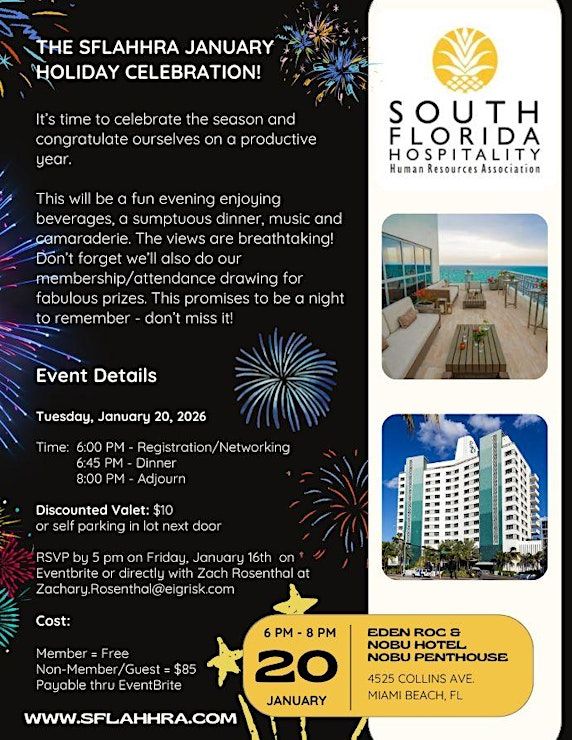 THE SFLAHHRA JANUARY HOLIDAY CELEBRATION!

It's time to celebrate the season and congratulate ourselves on a productive year.

This will be a fun evening enjoying beverages, a sumptuous dinner, music and camaraderie. The views are breathtaking! Don't forget we'll also do our membership/attendance drawing for fabulous prizes. This promises to be a night to remember - don't miss it!

Event Details

Tuesday, January 20, 2026

Time: 6:00 PM - Registration/Networking
6:45 PM - Dinner
8:00 PM - Adjourn

Discounted Valet: $10
or self parking in lot next door

RSVP by 5 pm on Friday, January 16th on Eventbrite or directly with Zach Rosenthal at Zachary.Rosenthal@eigrisk.com

Cost:

Member = Free
Non-Member/Guest = $85
Payable thru EventBrite

WWW.SFLAHHRA.COM

SOUTH FLORIDA HOSPITALITY
Human Resources Association

6 PM - 8 PM
20
JANUARY

EDEN ROC & NOBU HOTEL NOBU PENTHOUSE
4525 COLLINS AVE.
MIAMI BEACH, FL